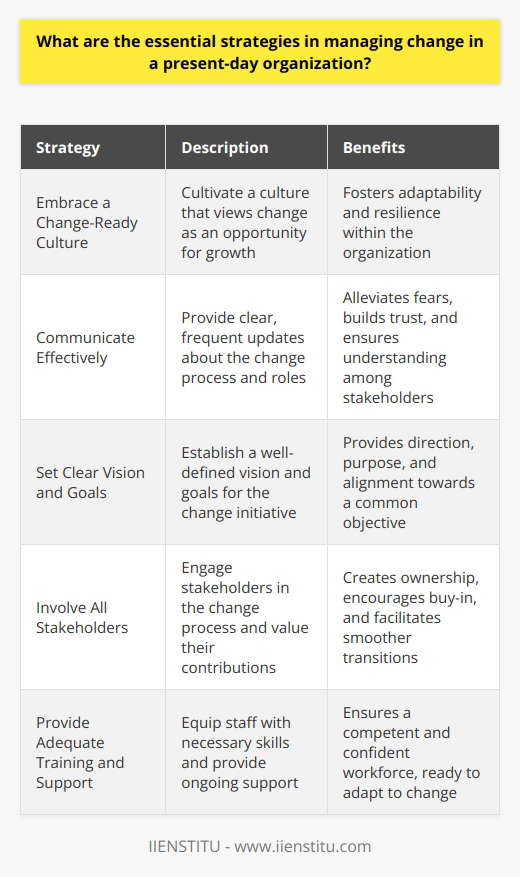 What are the essential strategies in managing change in a present-day organization?

| Strategy | Description | Benefits |
|---|---|---|
| Embrace a Change-Ready Culture | Cultivate a culture that views change as an opportunity for growth | Fosters adaptability and resilience within the organization |
| Communicate Effectively | Provide clear, frequent updates about the change process and roles | Alleviates fears, builds trust, and ensures understanding among stakeholders |
| Set Clear Vision and Goals | Establish a well-defined vision and goals for the change initiative | Provides direction, purpose, and alignment towards a common objective |
| Involve All Stakeholders | Engage stakeholders in the change process and value their contributions | Creates ownership, encourages buy-in, and facilitates smoother transitions |
| Provide Adequate Training and Support | Equip staff with necessary skills and provide ongoing support | Ensures a competent and confident workforce, ready to adapt to change |

IIENSTITU - www.iienstitu.com